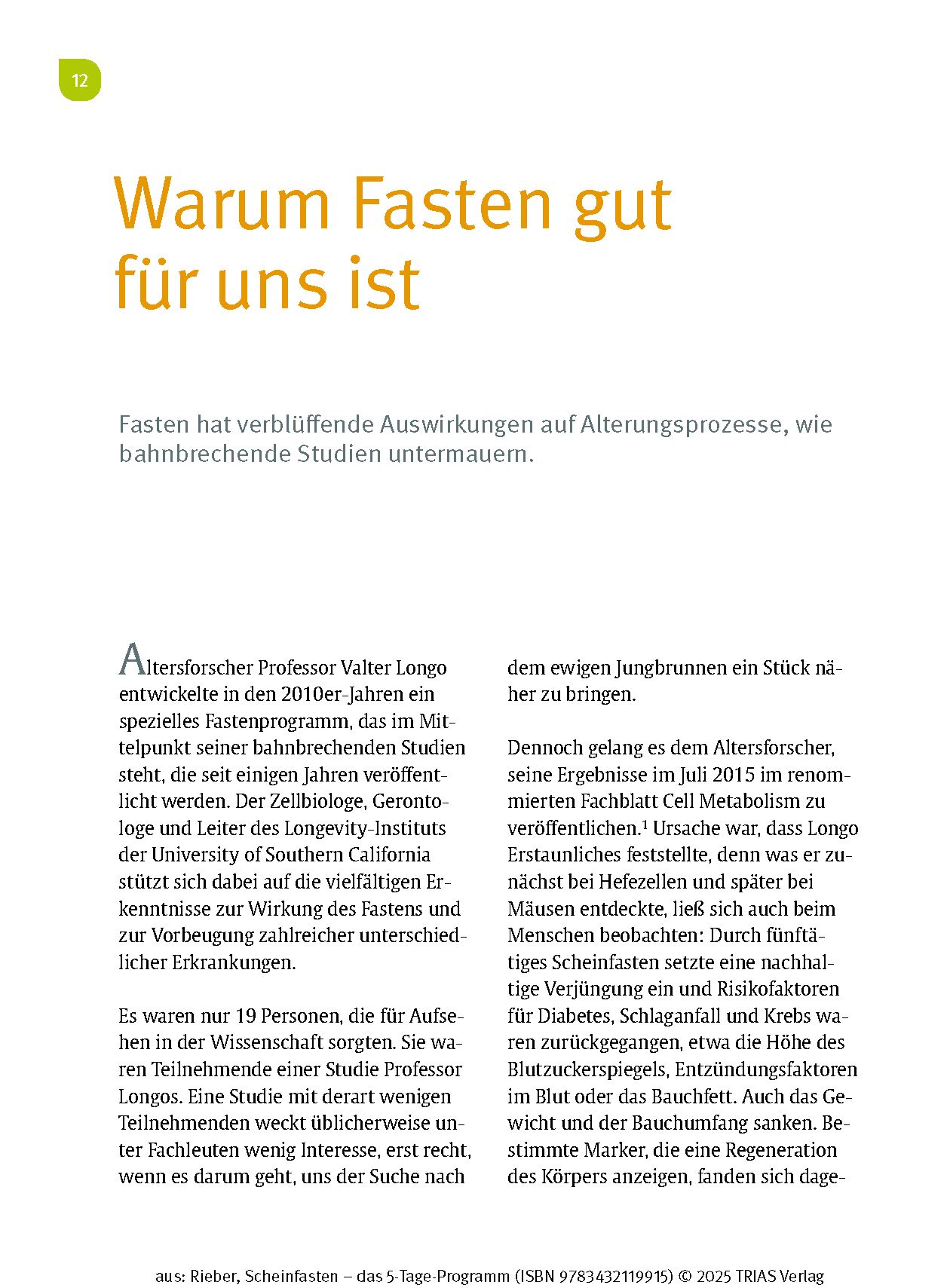 12

Warum Fasten gut für uns ist

Fasten hat verblüffende Auswirkungen auf Alterungsprozesse, wie bahnbrechende Studien untermauern.

Altersforscher Professor Valter Longo entwickelte in den 2010er-Jahren ein spezielles Fastenprogramm, das im Mittelpunkt seiner bahnbrechenden Studien steht, die seit einigen Jahren veröffentlicht werden. Der Zellbiologe, Gerontologe und Leiter des Longevity-Instituts der University of Southern California stützt sich dabei auf die vielfältigen Erkenntnisse zur Wirkung des Fastens und zur Vorbeugung zahlreicher unterschiedlicher Erkrankungen.

Es waren nur 19 Personen, die für Aufsehen in der Wissenschaft sorgten. Sie waren Teilnehmende einer Studie Professor Longos. Eine Studie mit derart wenigen Teilnehmenden weckt üblicherweise unter Fachleuten wenig Interesse, erst recht, wenn es darum geht, uns der Suche nach dem ewigen Jungbrunnen ein Stück näher zu bringen.

Dennoch gelang es dem Altersforscher, seine Ergebnisse im Juli 2015 im renommierten Fachblatt Cell Metabolism zu veröffentlichen.$^1$ Ursache war, dass Longo Erstaunliches feststellte, denn was er zunächst bei Hefezellen und später bei Mäusen entdeckte, ließ sich auch beim Menschen beobachten: Durch fünftägiges Scheinfasten setzte eine nachhaltige Verjüngung ein und Risikofaktoren für Diabetes, Schlaganfall und Krebs waren zurückgegangen, etwa die Höhe des Blutzuckerspiegels, Entzündungsfaktoren im Blut oder das Bauchfett. Auch das Gewicht und der Bauchumfang sanken. Bestimmte Marker, die eine Regeneration des Körpers anzeigen, fanden sich dage-

aus: Rieber, Scheinfasten – das 5-Tage-Programm (ISBN 9783432119915) © 2025 TRIAS Verlag